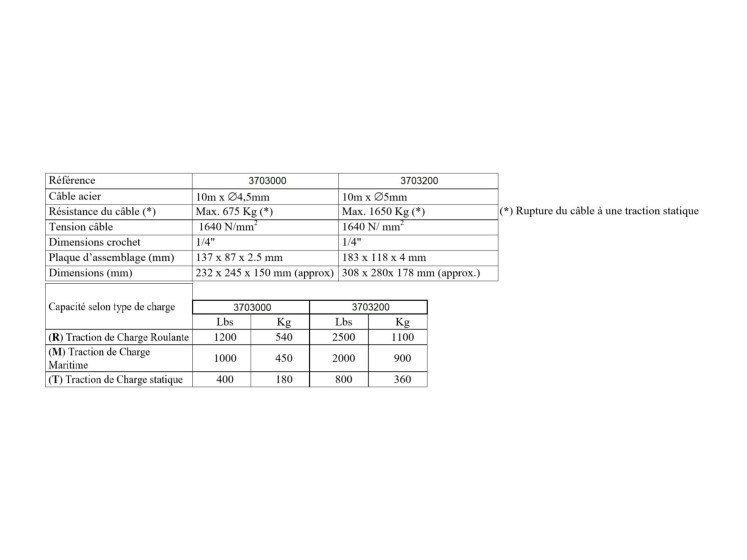 | Référence | 3703000 | 3703200 |
|---|---|---|
| Câble acier | 10m x ∅4,5mm | 10m x ∅5mm |
| Résistance du câble (*) | Max. 675 Kg (*) | Max. 1650 Kg (*) |
| Tension câble | 1640 N/mm$^2$ | 1640 N/ mm$^2$ |
| Dimensions crochet | 1/4" | 1/4" |
| Plaque d'assemblage (mm) | 137 x 87 x 2.5 mm | 183 x 118 x 4 mm |
| Dimensions (mm) | 232 x 245 x 150 mm (approx) | 308 x 280x 178 mm (approx.) |

(*) Rupture du câble à une traction statique

| Capacité selon type de charge | 3703000 | | 3703200 | |
|---|---|---|---|---|
| | Lbs | Kg | Lbs | Kg |
| (R) Traction de Charge Roulante | 1200 | 540 | 2500 | 1100 |
| (M) Traction de Charge Maritime | 1000 | 450 | 2000 | 900 |
| (T) Traction de Charge statique | 400 | 180 | 800 | 360 |